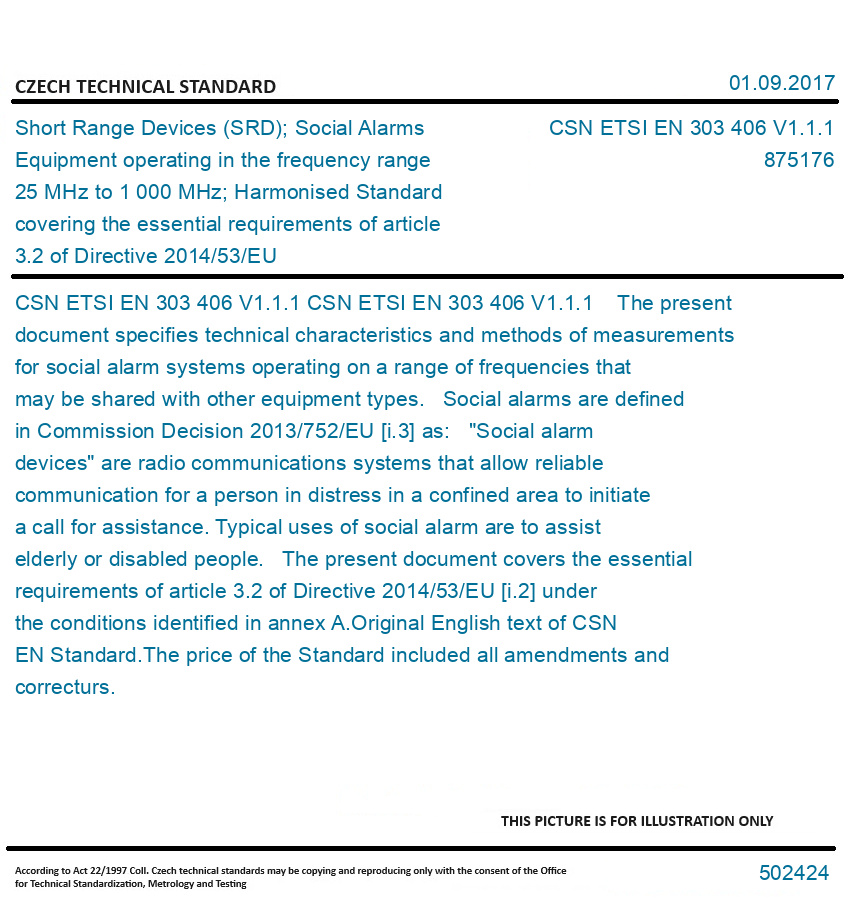 CZECH TECHNICAL STANDARD

01.09.2017

Short Range Devices (SRD); Social Alarms Equipment operating in the frequency range 25 MHz to 1 000 MHz; Harmonised Standard covering the essential requirements of article 3.2 of Directive 2014/53/EU

CSN ETSI EN 303 406 V1.1.1
875176

CSN ETSI EN 303 406 V1.1.1 CSN ETSI EN 303 406 V1.1.1 The present document specifies technical characteristics and methods of measurements for social alarm systems operating on a range of frequencies that may be shared with other equipment types. Social alarms are defined in Commission Decision 2013/752/EU [i.3] as: "Social alarm devices" are radio communications systems that allow reliable communication for a person in distress in a confined area to initiate a call for assistance. Typical uses of social alarm are to assist elderly or disabled people. The present document covers the essential requirements of article 3.2 of Directive 2014/53/EU [i.2] under the conditions identified in annex A.Original English text of CSN EN Standard.The price of the Standard included all amendments and correcturs.

THIS PICTURE IS FOR ILLUSTRATION ONLY

According to Act 22/1997 Coll. Czech technical standards may be copying and reproducing only with the consent of the Office for Technical Standardization, Metrology and Testing

502424